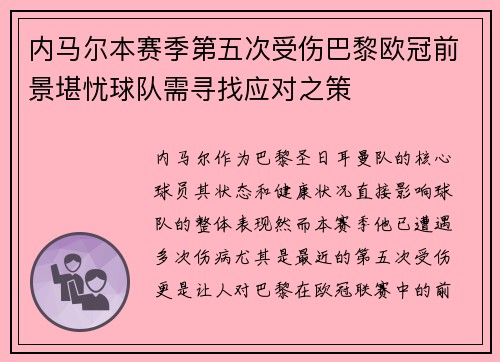 内马尔本赛季第五次受伤巴黎欧冠前景堪忧球队需寻找应对之策

内马尔作为巴黎圣日耳曼队的核心球员其状态和健康状况直接影响球队的整体表现然而本赛季他已遭遇多次伤病尤其是最近的第五次受伤更是让人对巴黎在欧冠联赛中的前